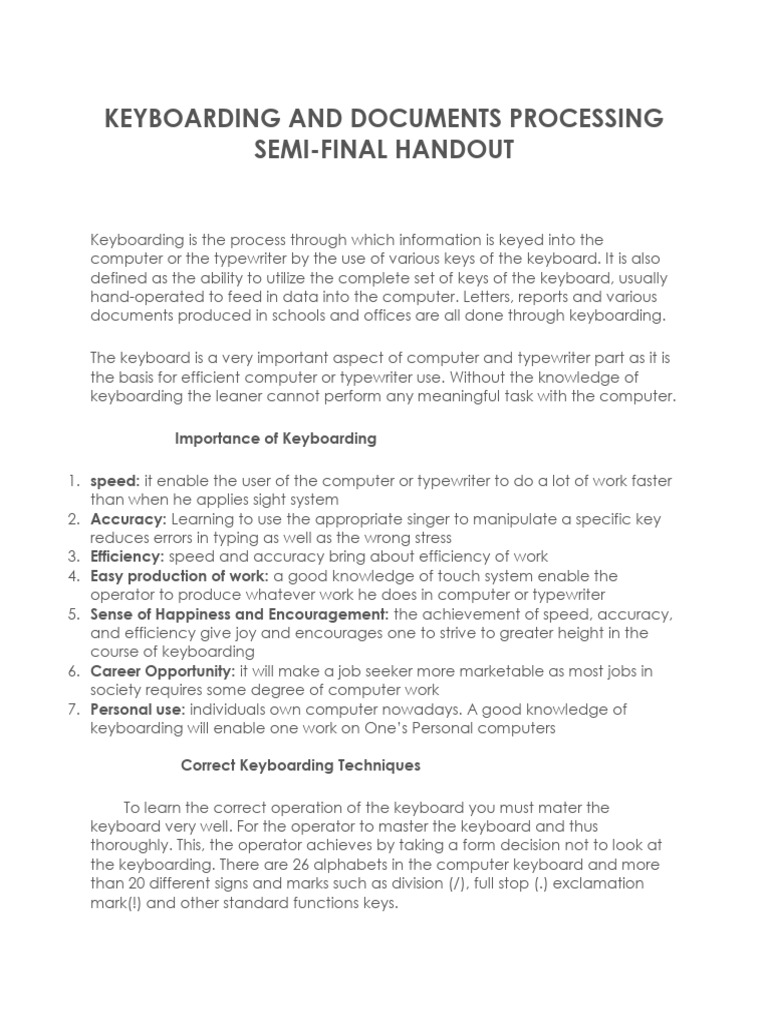 KEYBOARDING AND DOCUMENTS PROCESSING
SEMI-FINAL HANDOUT

Keyboarding is the process through which information is keyed into the computer or the typewriter by the use of various keys of the keyboard. It is also defined as the ability to utilize the complete set of keys of the keyboard, usually hand-operated to feed in data into the computer. Letters, reports and various documents produced in schools and offices are all done through keyboarding.

The keyboard is a very important aspect of computer and typewriter part as it is the basis for efficient computer or typewriter use. Without the knowledge of keyboarding the leaner cannot perform any meaningful task with the computer.

Importance of Keyboarding

1. speed: it enable the user of the computer or typewriter to do a lot of work faster than when he applies sight system
2. Accuracy: Learning to use the appropriate singer to manipulate a specific key reduces errors in typing as well as the wrong stress
3. Efficiency: speed and accuracy bring about efficiency of work
4. Easy production of work: a good knowledge of touch system enable the operator to produce whatever work he does in computer or typewriter
5. Sense of Happiness and Encouragement: the achievement of speed, accuracy, and efficiency give joy and encourages one to strive to greater height in the course of keyboarding
6. Career Opportunity: it will make a job seeker more marketable as most jobs in society requires some degree of computer work
7. Personal use: individuals own computer nowadays. A good knowledge of keyboarding will enable one work on One's Personal computers

Correct Keyboarding Techniques

To learn the correct operation of the keyboard you must mater the keyboard very well. For the operator to master the keyboard and thus thoroughly. This, the operator achieves by taking a form decision not to look at the keyboarding. There are 26 alphabets in the computer keyboard and more than 20 different signs and marks such as division (/), full stop (.) exclamation mark(!) and other standard functions keys.